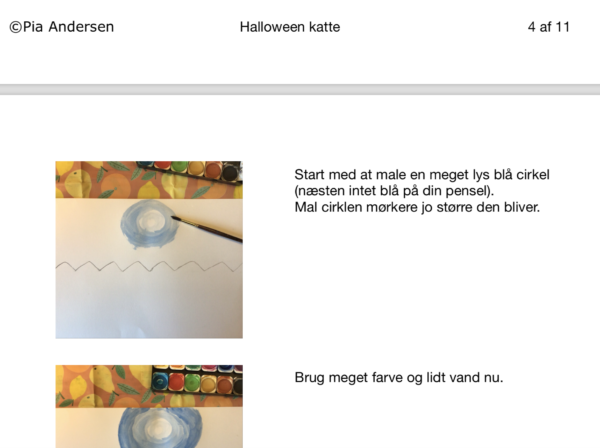 ©Pia Andersen Halloween katte 4 af 11

Start med at male en meget lys blå cirkel (næsten intet blå på din pensel).
Mal cirklen mørkere jo større den bliver.

Brug meget farve og lidt vand nu.